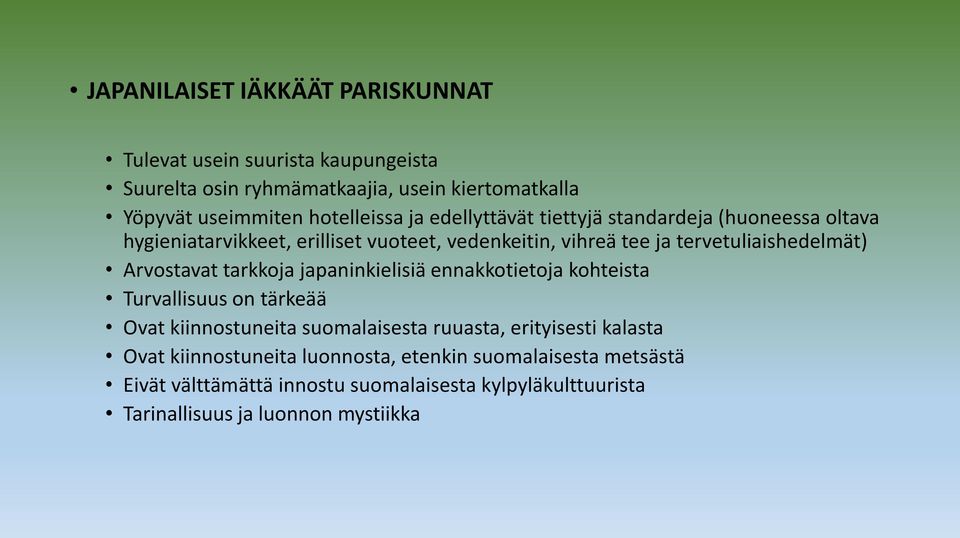 • JAPANILAISET IÄKKÄÄT PARISKUNNAT

• Tulevat usein suurista kaupungeista
• Suurelta osin ryhmämatkaajia, usein kiertomatkalla
• Yöpyvät useimmiten hotelleissa ja edellyttävät tiettyjä standardeja (huoneessa oltava hygieniatarvikkeet, erilliset vuoteet, vedenkeitin, vihreä tee ja tervetuliaishedelmät)
• Arvostavat tarkkoja japaninkielisiä ennakkotietoja kohteista
• Turvallisuus on tärkeää
• Ovat kiinnostuneita suomalaisesta ruuasta, erityisesti kalasta
• Ovat kiinnostuneita luonnosta, etenkin suomalaisesta metsästä
• Eivät välttämättä innostu suomalaisesta kylpyläkulttuurista
• Tarinallisuus ja luonnon mystiikka